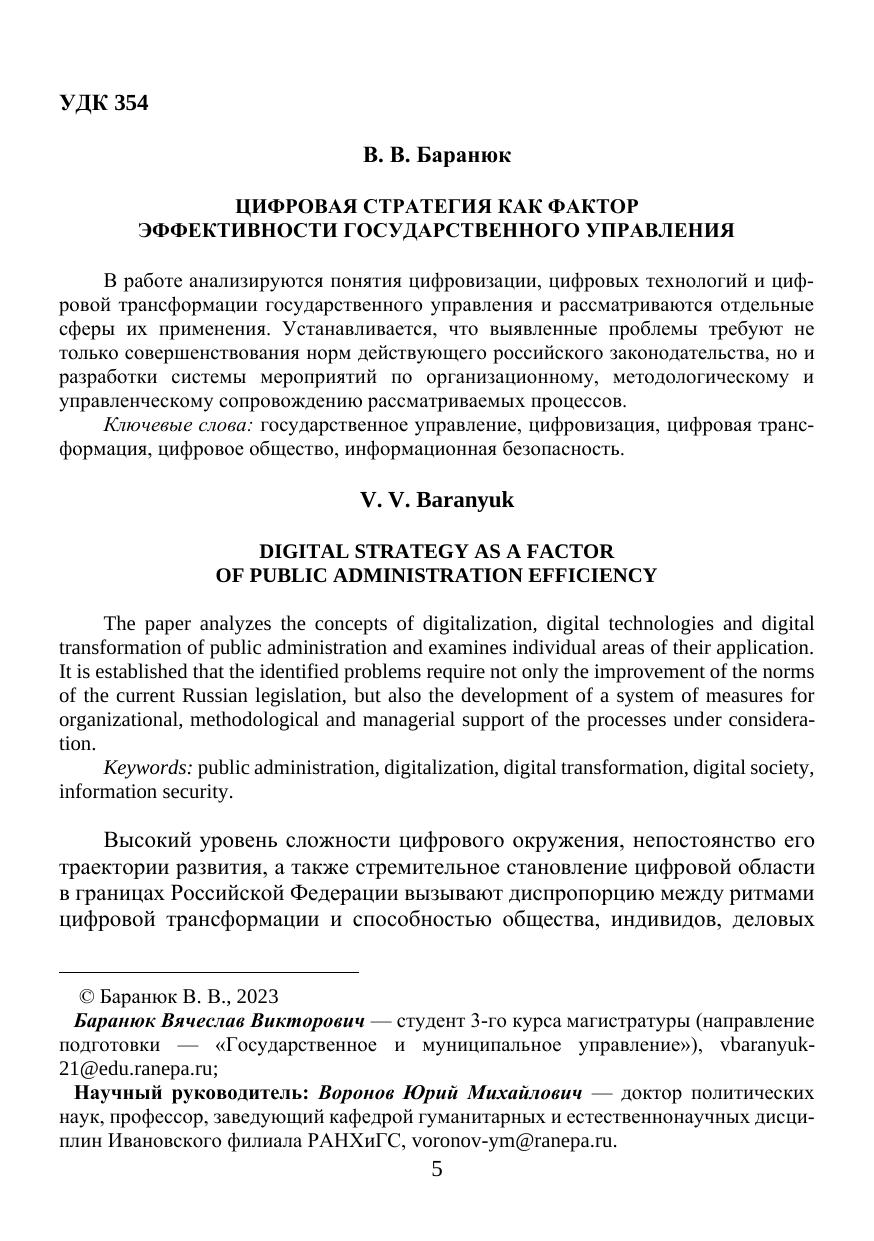 УДК 354

В. В. Баранюк

ЦИФРОВАЯ СТРАТЕГИЯ КАК ФАКТОР ЭФФЕКТИВНОСТИ ГОСУДАРСТВЕННОГО УПРАВЛЕНИЯ

В работе анализируются понятия цифровизации, цифровых технологий и цифровой трансформации государственного управления и рассматриваются отдельные сферы их применения. Устанавливается, что выявленные проблемы требуют не только совершенствования норм действующего российского законодательства, но и разработки системы мероприятий по организационному, методологическому и управленческому сопровождению рассматриваемых процессов.

Ключевые слова: государственное управление, цифровизация, цифровая трансформация, цифровое общество, информационная безопасность.

V. V. Baranyuk

DIGITAL STRATEGY AS A FACTOR OF PUBLIC ADMINISTRATION EFFICIENCY

The paper analyzes the concepts of digitalization, digital technologies and digital transformation of public administration and examines individual areas of their application. It is established that the identified problems require not only the improvement of the norms of the current Russian legislation, but also the development of a system of measures for organizational, methodological and managerial support of the processes under consideration.

Keywords: public administration, digitalization, digital transformation, digital society, information security.

Высокий уровень сложности цифрового окружения, непостоянство его траектории развития, а также стремительное становление цифровой области в границах Российской Федерации вызывают диспропорцию между ритмами цифровой трансформации и способностью общества, индивидов, деловых

© Баранюк В. В., 2023

Баранюк Вячеслав Викторович — студент 3-го курса магистратуры (направление подготовки — «Государственное и муниципальное управление»), vbaranyuk-21@edu.ranepa.ru;

Научный руководитель: Воронов Юрий Михайлович — доктор политических наук, профессор, заведующий кафедрой гуманитарных и естественнонаучных дисциплин Ивановского филиала РАНХиГС, voronov-ym@ranepa.ru.

5